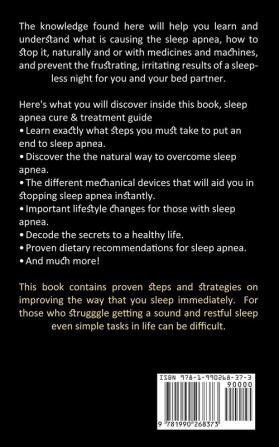 The knowledge found here will help you learn and understand what is causing the sleep apnea, how to stop it, naturally and or with medicines and machines, and prevent the frustrating, irritating results of a sleepless night for you and your bed partner.

Here's what you will discover inside this book, sleep apnea cure & treatment guide
• Learn exactly what steps you must take to put an end to sleep apnea.
• Discover the the natural way to overcome sleep apnea.
• The different mechanical devices that will aid you in stopping sleep apnea instantly.
• Important lifestyle changes for those with sleep apnea.
• Decode the secrets to a healthy life.
• Proven dietary recommendations for sleep apnea.
• And much more!

This book contains proven steps and strategies on improving the way that you sleep immediately. For those who strugggle getting a sound and restful sleep even simple tasks in life can be difficult.

ISBN 978-1-990268-37-3
90000
9 781990 268373